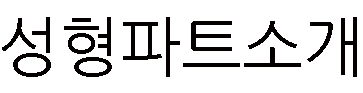 성형파트소개